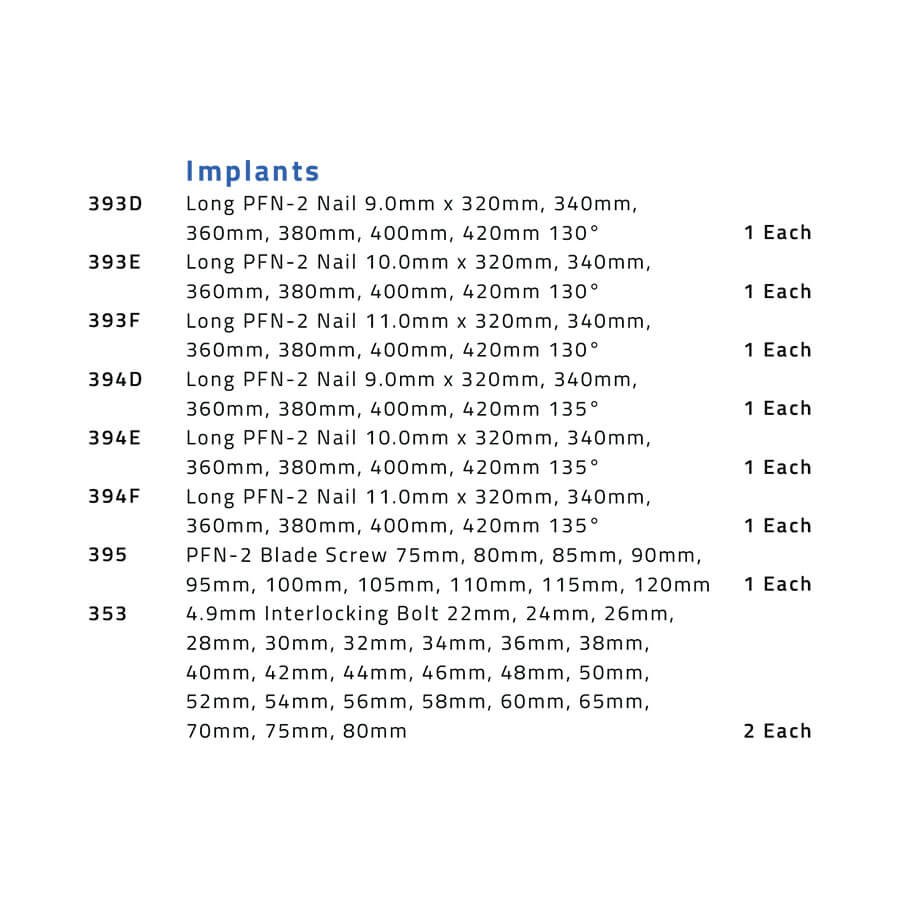 Implants

| | | |
|---|---|---|
| 393D | Long PFN-2 Nail 9.0mm x 320mm, 340mm, 360mm, 380mm, 400mm, 420mm 130° | 1 Each |
| 393E | Long PFN-2 Nail 10.0mm x 320mm, 340mm, 360mm, 380mm, 400mm, 420mm 130° | 1 Each |
| 393F | Long PFN-2 Nail 11.0mm x 320mm, 340mm, 360mm, 380mm, 400mm, 420mm 130° | 1 Each |
| 394D | Long PFN-2 Nail 9.0mm x 320mm, 340mm, 360mm, 380mm, 400mm, 420mm 135° | 1 Each |
| 394E | Long PFN-2 Nail 10.0mm x 320mm, 340mm, 360mm, 380mm, 400mm, 420mm 135° | 1 Each |
| 394F | Long PFN-2 Nail 11.0mm x 320mm, 340mm, 360mm, 380mm, 400mm, 420mm 135° | 1 Each |
| 395 | PFN-2 Blade Screw 75mm, 80mm, 85mm, 90mm, 95mm, 100mm, 105mm, 110mm, 115mm, 120mm | 1 Each |
| 353 | 4.9mm Interlocking Bolt 22mm, 24mm, 26mm, 28mm, 30mm, 32mm, 34mm, 36mm, 38mm, 40mm, 42mm, 44mm, 46mm, 48mm, 50mm, 52mm, 54mm, 56mm, 58mm, 60mm, 65mm, 70mm, 75mm, 80mm | 2 Each |